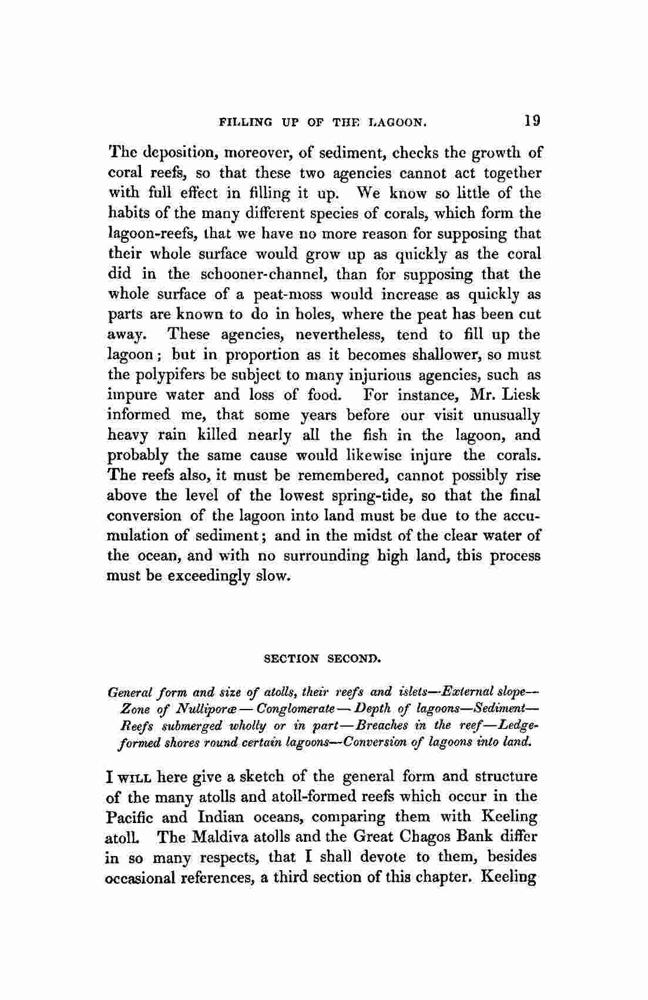 FILLING UP OF THE LAGOON. 19

The deposition, moreover, of sediment, checks the growth of coral reefs, so that these two agencies cannot act together with full effect in filling it up. We know so little of the habits of the many different species of corals, which form the lagoon-reefs, that we have no more reason for supposing that their whole surface would grow up as quickly as the coral did in the schooner-channel, than for supposing that the whole surface of a peat-moss would increase as quickly as parts are known to do in holes, where the peat has been cut away. These agencies, nevertheless, tend to fill up the lagoon; but in proportion as it becomes shallower, so must the polypifers be subject to many injurious agencies, such as impure water and loss of food. For instance, Mr. Liesk informed me, that some years before our visit unusually heavy rain killed nearly all the fish in the lagoon, and probably the same cause would likewise injure the corals. The reefs also, it must be remembered, cannot possibly rise above the level of the lowest spring-tide, so that the final conversion of the lagoon into land must be due to the accumulation of sediment; and in the midst of the clear water of the ocean, and with no surrounding high land, this process must be exceedingly slow.

SECTION SECOND.

General form and size of atolls, their reefs and islets—External slope—Zone of Nulliporæ—Conglomerate—Depth of lagoons—Sediment—Reefs submerged wholly or in part—Breaches in the reef—Ledge-formed shores round certain lagoons—Conversion of lagoons into land.

I WILL here give a sketch of the general form and structure of the many atolls and atoll-formed reefs which occur in the Pacific and Indian oceans, comparing them with Keeling atoll. The Maldiva atolls and the Great Chagos Bank differ in so many respects, that I shall devote to them, besides occasional references, a third section of this chapter. Keeling